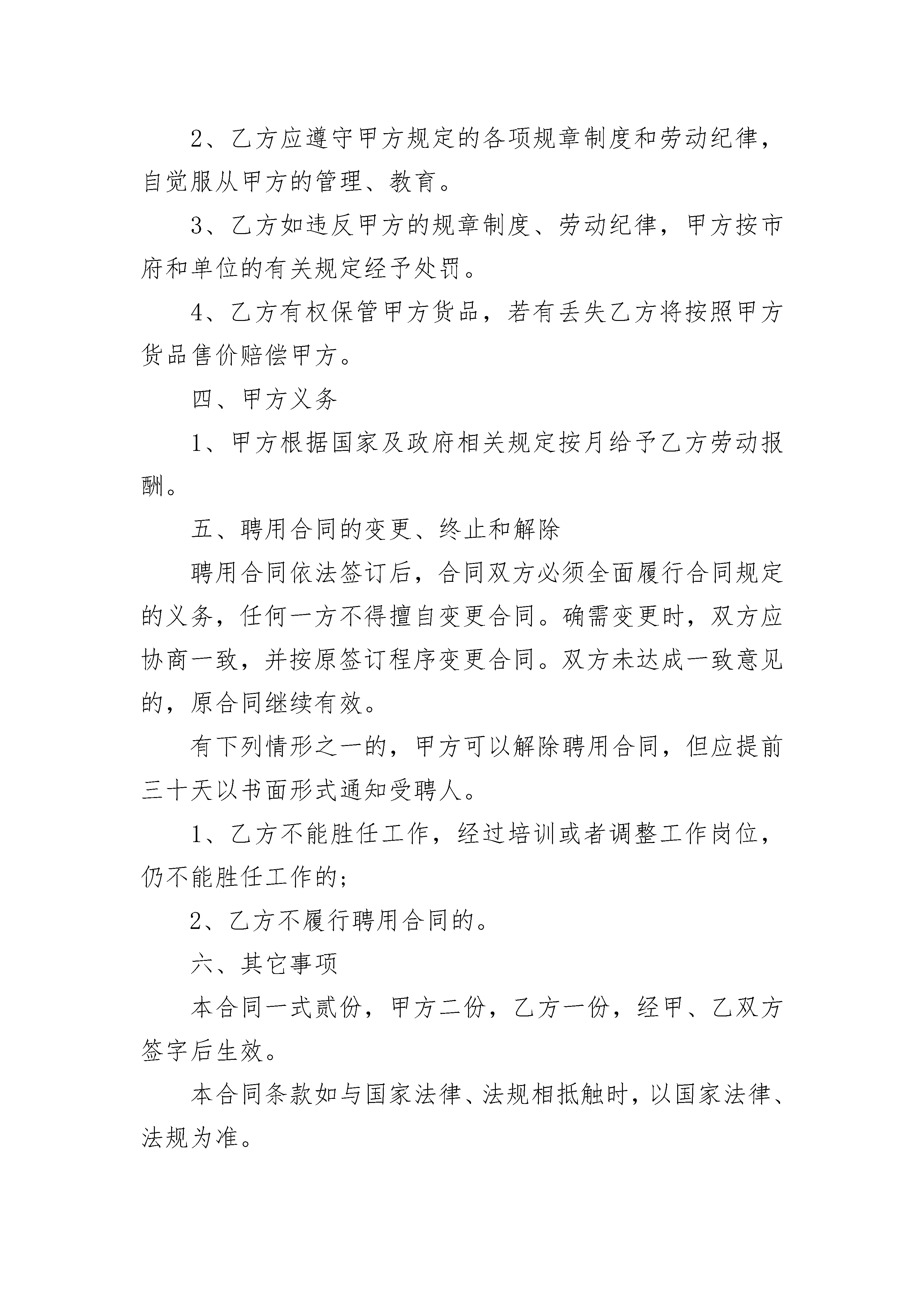 2、乙方应遵守甲方规定的各项规章制度和劳动纪律，自觉服从甲方的管理、教育。

3、乙方如违反甲方的规章制度、劳动纪律，甲方按市府和单位的有关规定经予处罚。

4、乙方有权保管甲方货品，若有丢失乙方将按照甲方货品售价赔偿甲方。

四、甲方义务

1、甲方根据国家及政府相关规定按月给予乙方劳动报酬。

五、聘用合同的变更、终止和解除

聘用合同依法签订后，合同双方必须全面履行合同规定的义务，任何一方不得擅自变更合同。确需变更时，双方应协商一致，并按原签订程序变更合同。双方未达成一致意见的，原合同继续有效。

有下列情形之一的，甲方可以解除聘用合同，但应提前三十天以书面形式通知受聘人。

1、乙方不能胜任工作，经过培训或者调整工作岗位，仍不能胜任工作的；

2、乙方不履行聘用合同的。

六、其它事项

本合同一式贰份，甲方二份，乙方一份，经甲、乙双方签字后生效。

本合同条款如与国家法律、法规相抵触时，以国家法律、法规为准。